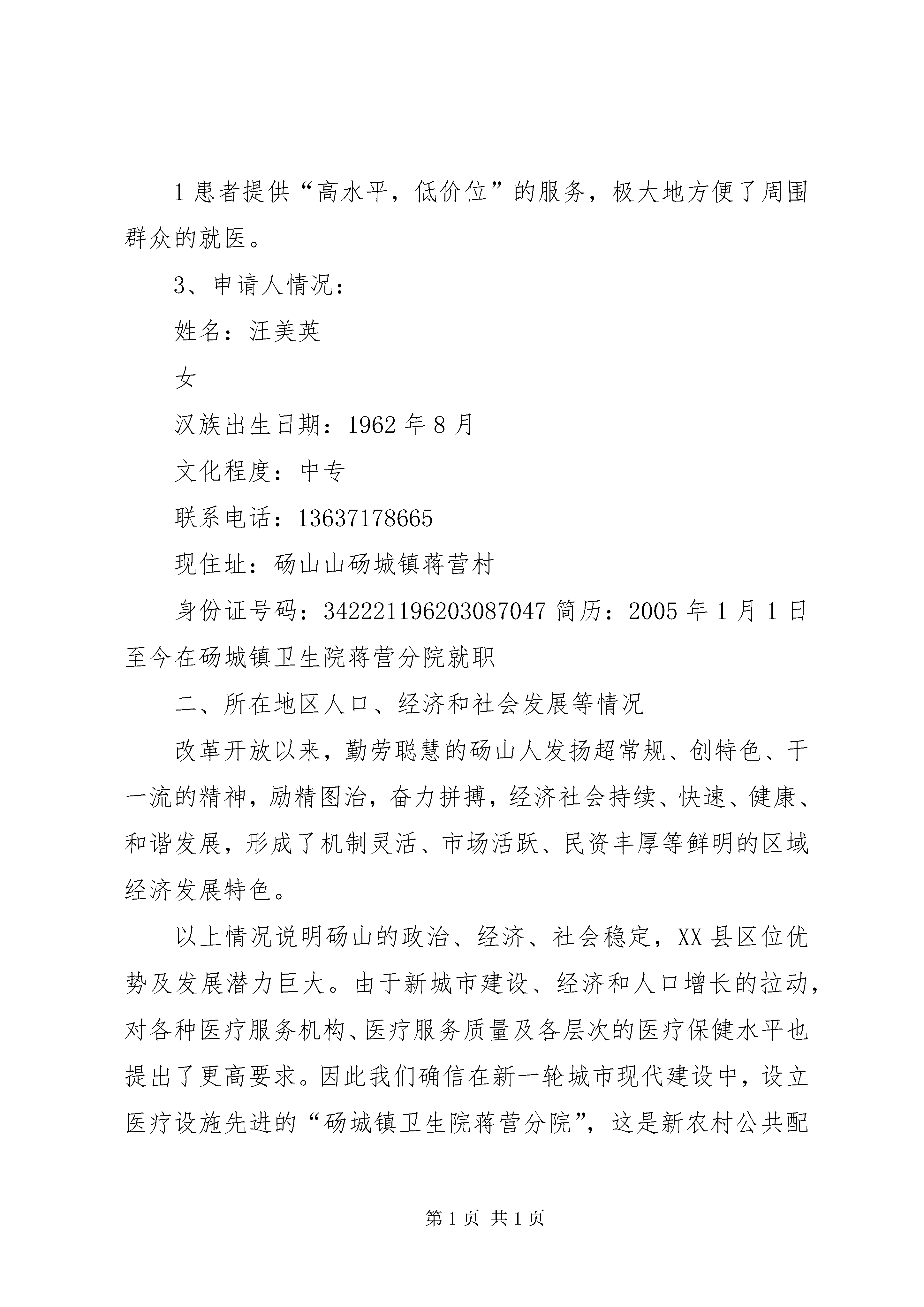 1 患者提供“高水平，低价位”的服务，极大地方便了周围群众的就医。

3、申请人情况：

姓名：汪美英

女

汉族出生日期：1962 年 8 月

文化程度：中专

联系电话：13637178665

现住址：砀山山砀城镇蒋营村

身份证号码：342221196203087047 简历：2005 年 1 月 1 日至今在砀城镇卫生院蒋营分院就职

二、所在地区人口、经济和社会发展等情况

改革开放以来，勤劳聪慧的砀山人发扬超常规、创特色、干一流的精神，励精图治，奋力拼搏，经济社会持续、快速、健康、和谐发展，形成了机制灵活、市场活跃、民资丰厚等鲜明的区域经济发展特色。

以上情况说明砀山的政治、经济、社会稳定，XX 县区位优势及发展潜力巨大。由于新城市建设、经济和人口增长的拉动，对各种医疗服务机构、医疗服务质量及各层次的医疗保健水平也提出了更高要求。因此我们确信在新一轮城市现代建设中，设立医疗设施先进的“砀城镇卫生院蒋营分院”，这是新农村公共配

第 1 页 共 1 页